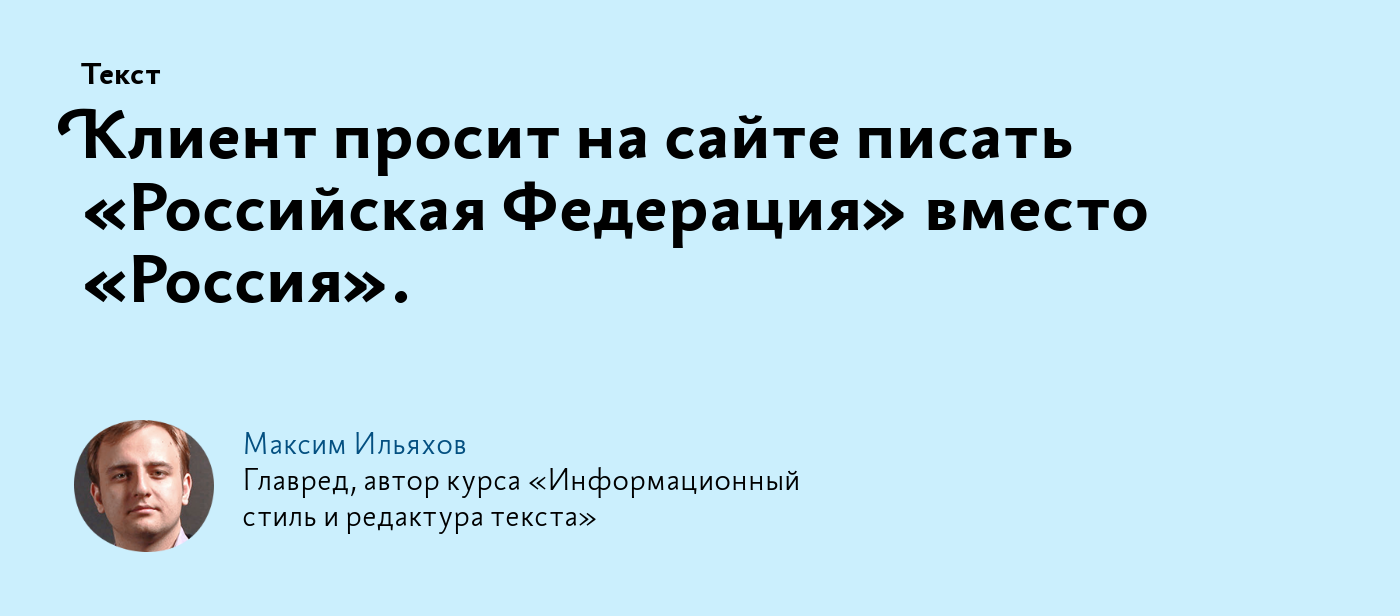 Текст

Клиент просит на сайте писать «Российская Федерация» вместо «Россия».

Максим Ильяхов
Главред, автор курса «Информационный стиль и редактура текста»